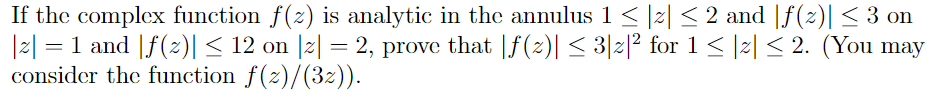 If the complex function $f(z)$ is analytic in the annulus $1 \leq |z| \leq 2$ and $|f(z)| \leq 3$ on $|z| = 1$ and $|f(z)| \leq 12$ on $|z| = 2$, prove that $|f(z)| \leq 3|z|^2$ for $1 \leq |z| \leq 2$. (You may consider the function $f(z)/(3z)$).